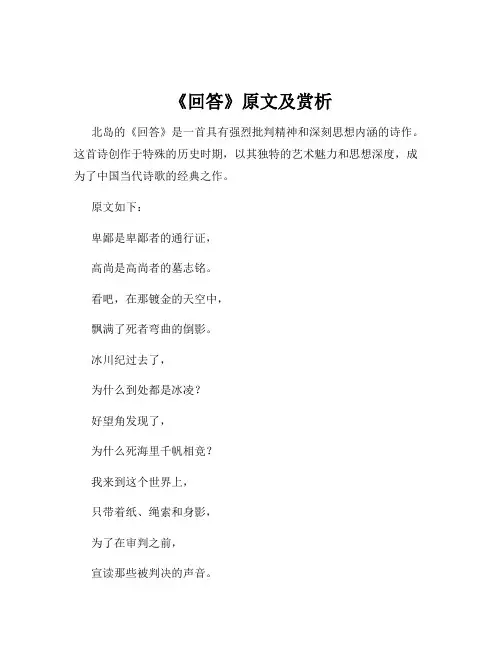 《回答》原文及赏析

北岛的《回答》是一首具有强烈批判精神和深刻思想内涵的诗作。这首诗创作于特殊的历史时期，以其独特的艺术魅力和思想深度，成为了中国当代诗歌的经典之作。

原文如下：

卑鄙是卑鄙者的通行证，

高尚是高尚者的墓志铭。

看吧，在那镀金的天空中，

飘满了死者弯曲的倒影。

冰川纪过去了，

为什么到处都是冰凌？

好望角发现了，

为什么死海里千帆相竞？

我来到这个世界上，

只带着纸、绳索和身影，

为了在审判之前，

宣读那些被判决的声音。